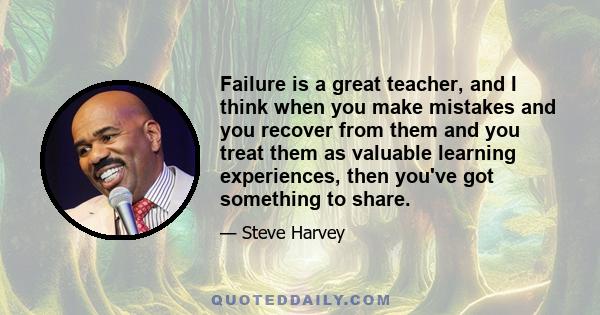 Failure is a great teacher, and I think when you make mistakes and you recover from them and you treat them as valuable learning experiences, then you've got something to share.

— Steve Harvey

QUOTEDDAILY.COM